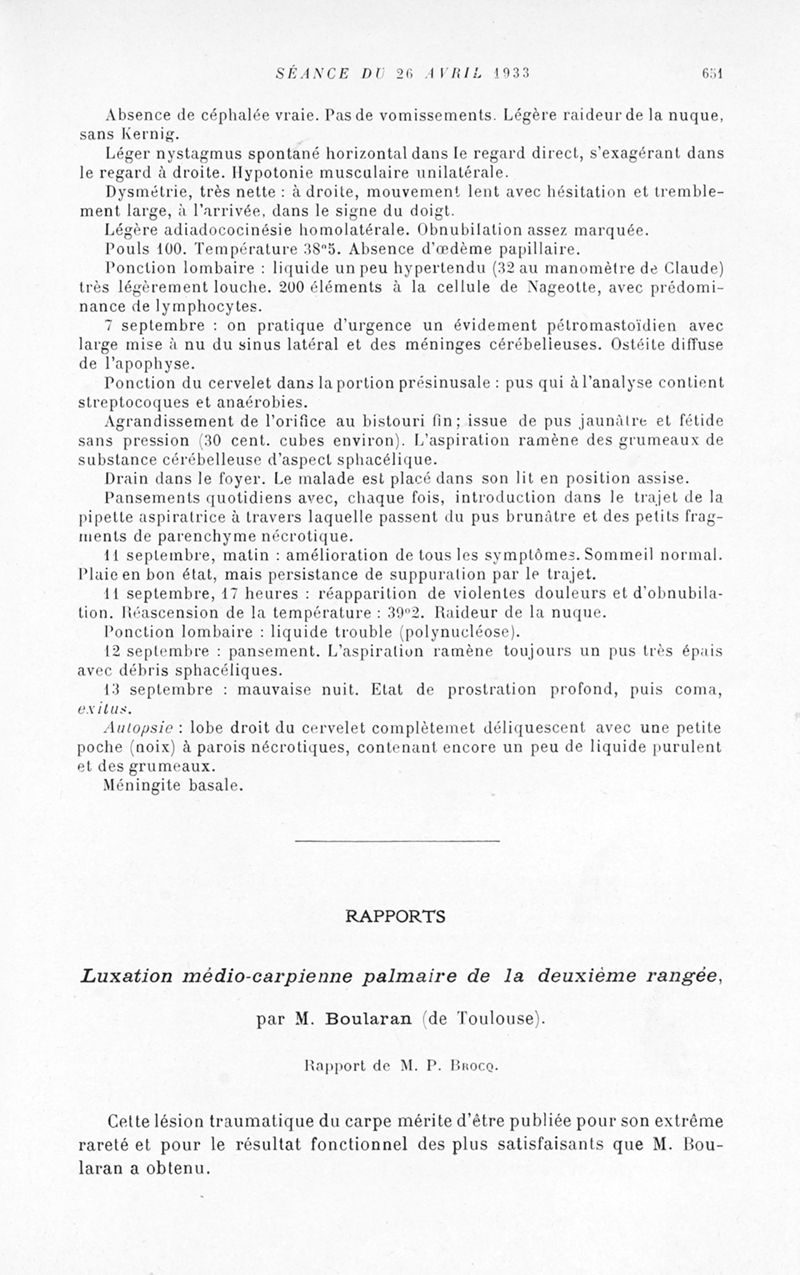 SÉANCE DU 26 AVRIL 1933 651

Absence de céphalée vraie. Pas de vomissements. Légère raideur de la nuque, sans Kernig.

Léger nystagmus spontané horizontal dans le regard direct, s'exagérant dans le regard à droite. Hypotonie musculaire unilatérale.

Dysmétrie, très nette : à droite, mouvement lent avec hésitation et tremblement large, à l'arrivée, dans le signe du doigt.

Légère adiadococinésie homolatérale. Obnubilation assez marquée.

Pouls 100. Température 38°5. Absence d'œdème papillaire.

Ponction lombaire : liquide un peu hypertendu (32 au manomètre de Claude) très légèrement louche. 200 éléments à la cellule de Nageotte, avec prédominance de lymphocytes.

7 septembre : on pratique d'urgence un évidement pétromastoïdien avec large mise à nu du sinus latéral et des méninges cérébelleuses. Ostéite diffuse de l'apophyse.

Ponction du cervelet dans la portion présinusale : pus qui à l'analyse contient streptocoques et anaérobies.

Agrandissement de l'orifice au bistouri fin ; issue de pus jaunâtre et fétide sans pression (30 cent. cubes environ). L'aspiration ramène des grumeaux de substance cérébelleuse d'aspect sphacélique.

Drain dans le foyer. Le malade est placé dans son lit en position assise.

Pansements quotidiens avec, chaque fois, introduction dans le trajet de la pipette aspiratrice à travers laquelle passent du pus brunâtre et des petits fragments de parenchyme nécrotique.

11 septembre, matin : amélioration de tous les symptômes. Sommeil normal. Plaie en bon état, mais persistance de suppuration par le trajet.

11 septembre, 17 heures : réapparition de violentes douleurs et d'obnubilation. Réascension de la température : 39°2. Raideur de la nuque.

Ponction lombaire : liquide trouble (polynucléose).

12 septembre : pansement. L'aspiration ramène toujours un pus très épais avec débris sphacéliques.

13 septembre : mauvaise nuit. Etat de prostration profond, puis coma, exitus.

Autopsie : lobe droit du cervelet complètemet déliquescent avec une petite poche (noix) à parois nécrotiques, contenant encore un peu de liquide purulent et des grumeaux.

Méningite basale.

RAPPORTS

Luxation médio-carpienne palmaire de la deuxième rangée,

par M. Boularan (de Toulouse).

Rapport de M. P. Brocq.

Cette lésion traumatique du carpe mérite d'être publiée pour son extrême rareté et pour le résultat fonctionnel des plus satisfaisants que M. Boularan a obtenu.